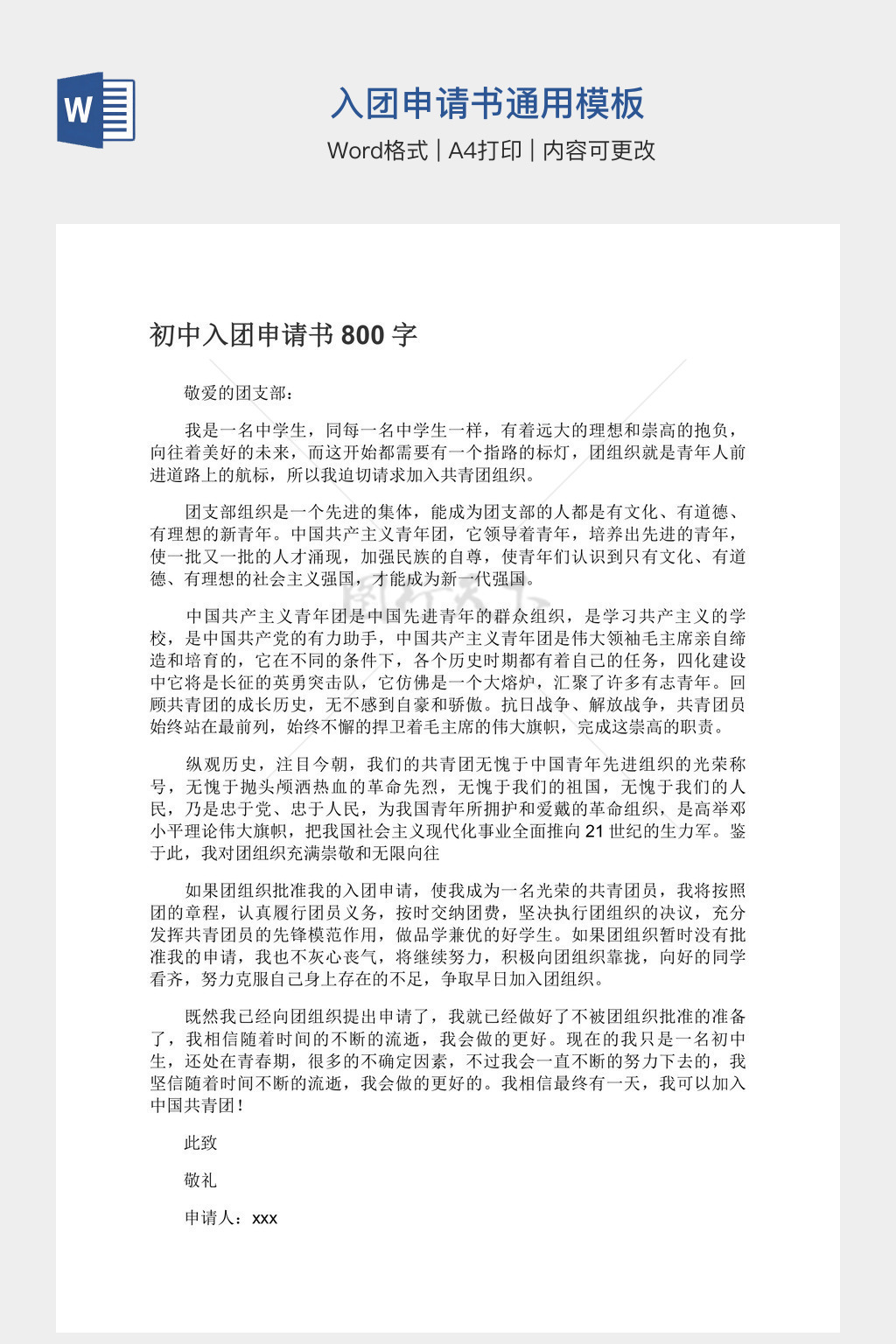 W

入团申请书通用模板

Word格式 | A4打印 | 内容可更改

初中入团申请书 800 字

敬爱的团支部：

我是一名中学生，同每一名中学生一样，有着远大的理想和崇高的抱负，向往着美好的未来，而这开始都需要有一个指路的标灯，团组织就是青年人前进道路上的航标，所以我迫切请求加入共青团组织。

团支部组织是一个先进的集体，能成为团支部的人都是有文化、有道德、有理想的新青年。中国共产主义青年团，它领导着青年，培养出先进的青年，使一批又一批的人才涌现，加强民族的自尊，使青年们认识到只有文化、有道德、有理想的社会主义强国，才能成为新一代强国。

中国共产主义青年团是中国先进青年的群众组织，是学习共产主义的学校，是中国共产党的有力助手，中国共产主义青年团是伟大领袖毛主席亲自缔造和培育的，它在不同的条件下，各个历史时期都有着自己的任务，四化建设中它将是长征的英勇突击队，它仿佛是一个大熔炉，汇聚了许多有志青年。回顾共青团的成长历史，无不感到自豪和骄傲。抗日战争、解放战争，共青团员始终站在最前列，始终不懈的捍卫着毛主席的伟大旗帜，完成这崇高的职责。

纵观历史，注目今朝，我们的共青团无愧于中国青年先进组织的光荣称号，无愧于抛头颅洒热血的革命先烈，无愧于我们的祖国，无愧于我们的人民，乃是忠于党、忠于人民，为我国青年所拥护和爱戴的革命组织，是高举邓小平理论伟大旗帜，把我国社会主义现代化事业全面推向 21 世纪的生力军。鉴于此，我对团组织充满崇敬和无限向往

如果团组织批准我的入团申请，使我成为一名光荣的共青团员，我将按照团的章程，认真履行团员义务，按时交纳团费，坚决执行团组织的决议，充分发挥共青团员的先锋模范作用，做品学兼优的好学生。如果团组织暂时没有批准我的申请，我也不灰心丧气，将继续努力，积极向团组织靠拢，向好的同学看齐，努力克服自己身上存在的不足，争取早日加入团组织。

既然我已经向团组织提出申请了，我就已经做好了不被团组织批准的准备了，我相信随着时间的不断的流逝，我会做的更好。现在的我只是一名初中生，还处在青春期，很多的不确定因素，不过我会一直不断的努力下去的，我坚信随着时间不断的流逝，我会做的更好的。我相信最终有一天，我可以加入中国共青团！

此致

敬礼

申请人：xxx